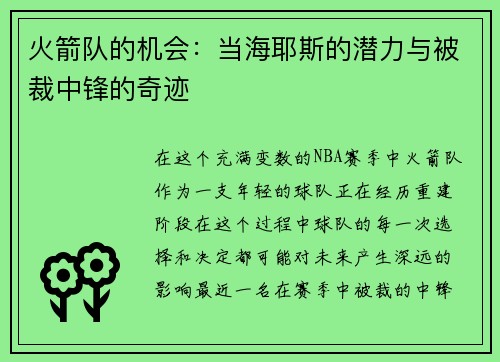 火箭队的机会：当海耶斯的潜力与被裁中锋的奇迹

在这个充满变数的NBA赛季中火箭队作为一支年轻的球队正在经历重建阶段在这个过程中球队的每一次选择和决定都可能对未来产生深远的影响最近一名在赛季中被裁的中锋